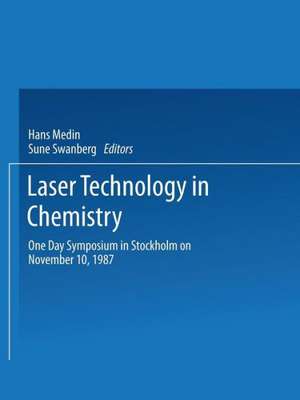 Hans Medin
Sune Swanberg Editors

Laser Technology in Chemistry

One Day Symposium in Stockholm on November 10, 1987